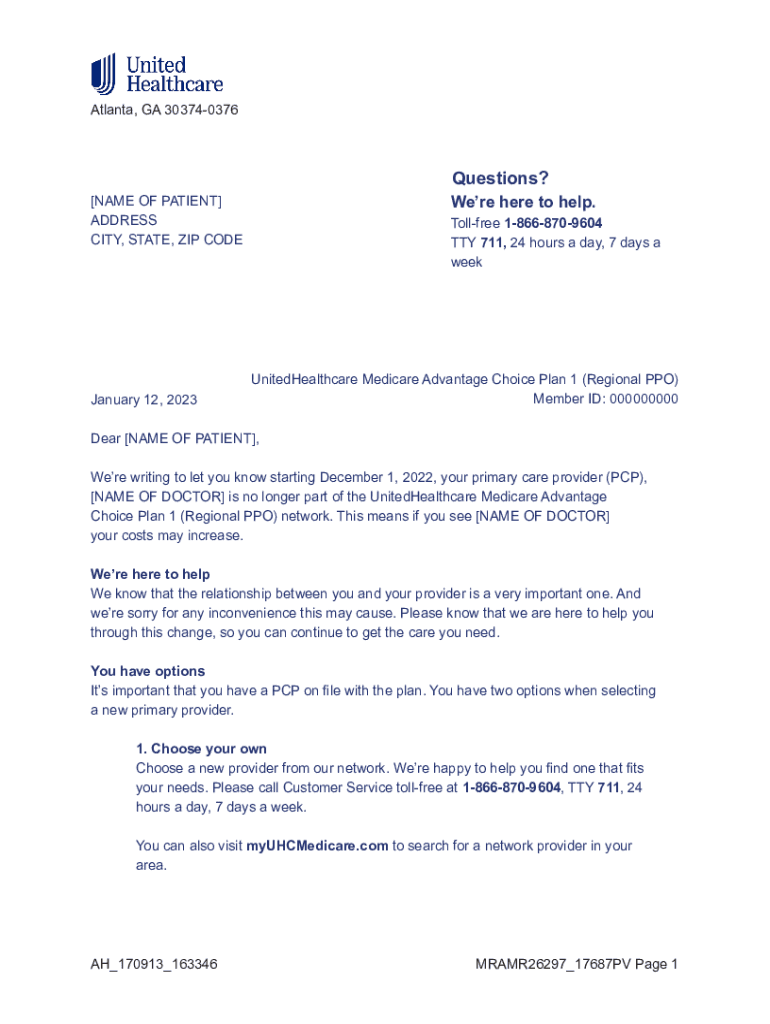 United Healthcare

Atlanta, GA 30374-0376

[NAME OF PATIENT]
ADDRESS
CITY, STATE, ZIP CODE

Questions?
We're here to help.
Toll-free 1-866-870-9604
TTY 711, 24 hours a day, 7 days a week

UnitedHealthcare Medicare Advantage Choice Plan 1 (Regional PPO)
Member ID: 000000000

January 12, 2023

Dear [NAME OF PATIENT],

We're writing to let you know starting December 1, 2022, your primary care provider (PCP), [NAME OF DOCTOR] is no longer part of the UnitedHealthcare Medicare Advantage Choice Plan 1 (Regional PPO) network. This means if you see [NAME OF DOCTOR] your costs may increase.

We're here to help
We know that the relationship between you and your provider is a very important one. And we're sorry for any inconvenience this may cause. Please know that we are here to help you through this change, so you can continue to get the care you need.

You have options
It's important that you have a PCP on file with the plan. You have two options when selecting a new primary provider.

1. Choose your own
Choose a new provider from our network. We're happy to help you find one that fits your needs. Please call Customer Service toll-free at 1-866-870-9604, TTY 711, 24 hours a day, 7 days a week.

You can also visit myUHCMedicare.com to search for a network provider in your area.

AH_170913_163346

MRAMR26297_17687PV Page 1